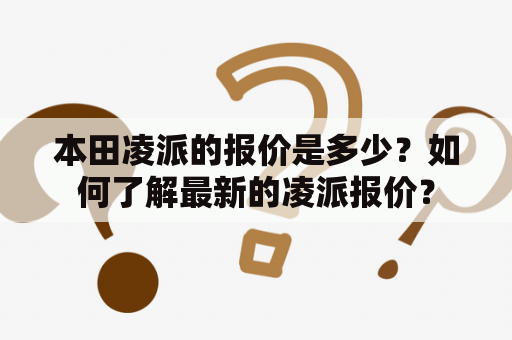 本田凌派的报价是多少？如何了解最新的凌派报价？